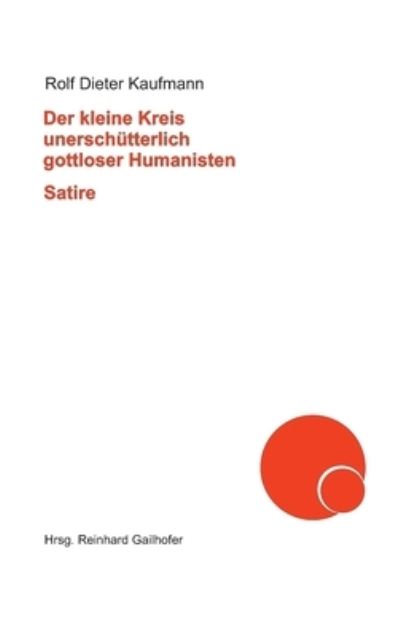 Rolf Dieter Kaufmann

Der kleine Kreis unerschütterlich gottloser Humanisten

Satire

Hrsg. Reinhard Gailhofer